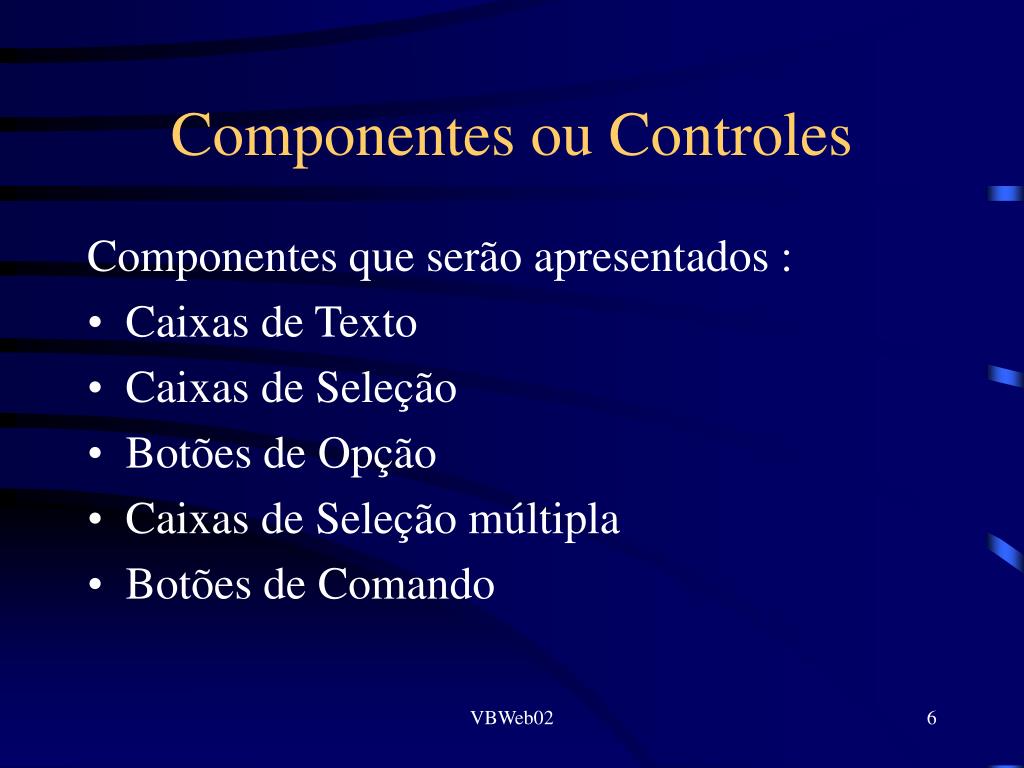 Componentes ou Controles

Componentes que serão apresentados :

• Caixas de Texto
• Caixas de Seleção
• Botões de Opção
• Caixas de Seleção múltipla
• Botões de Comando

VBWeb02

6